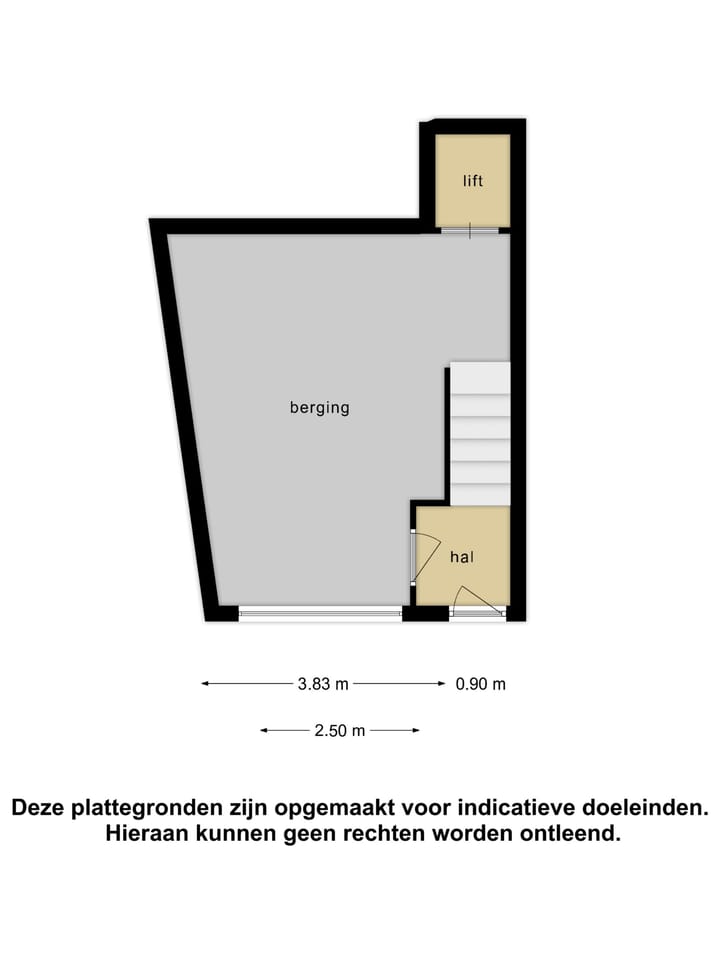 lift

berging

hal

3.83 m

0.90 m

2.50 m

Deze plattegronden zijn opgemaakt voor indicatieve doeleinden. Hieraan kunnen geen rechten worden ontleend.